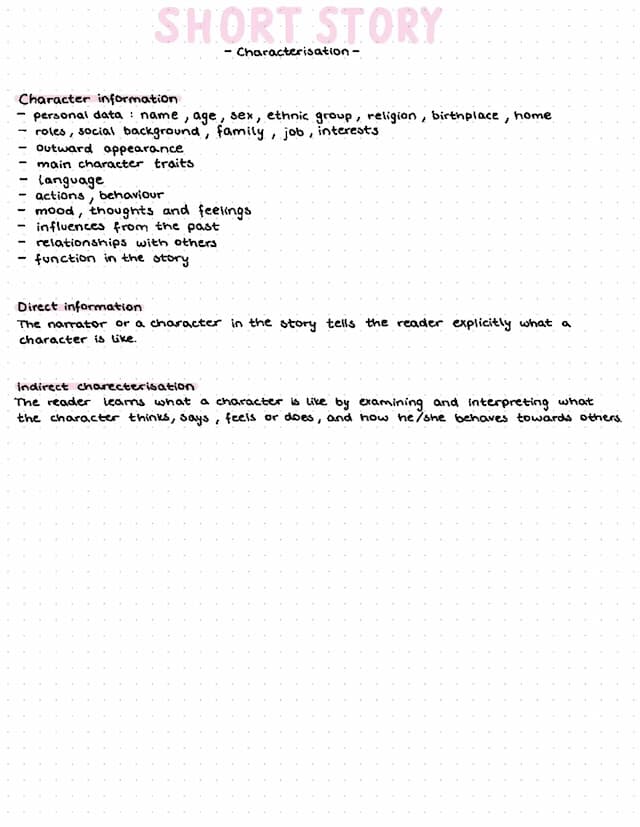 SHORT STORY
- Characterisation -

Character information
- personal data : name , age , sex , ethnic group , religion , birthplace , home
- roles , social background , family , job , interests
- outward appearance
- main character traits
- language
- actions , behaviour
- mood , thoughts and feelings
- influences from the past
- relationships with others
- function in the story

Direct information
The narrator or a character in the story tells the reader explicitly what a character is like.

Indirect charecterisation
The reader learns what a character is like by examining and interpreting what the character thinks, says , feels or does , and how he/she behaves towards others.